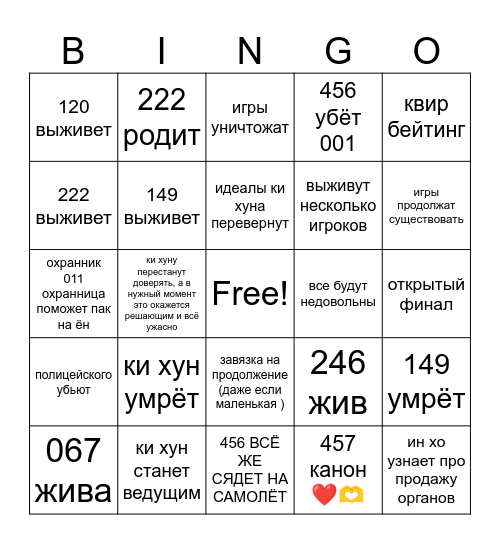 | B | I | N | G | O |
|---|---|---|---|---|
| 120 выживет | 222 родит | игры уничтожат | 456 убёт 001 | квир бейтинг |
| 222 выживет | 149 выживет | идеалы ки хуна перевернут | выживут несколько игроков | игры продолжат существовать |
| охранник 011 охранница поможет пак на ён | ки хуну перестанут доверять, а в нужный момент это окажется решающим и всё ужасно | Free! | все будут недовольны | открытый финал |
| полицейского убьют | ки хун умрёт | завязка на продолжение (даже если маленькая ) | 246 жив | 149 умрёт |
| 067 жива | ки хун станет ведущим | 456 ВСЁ ЖЕ СЯДЕТ НА САМОЛЁТ | 457 канон ❤️🫶 | ин хо узнает про продажу органов |